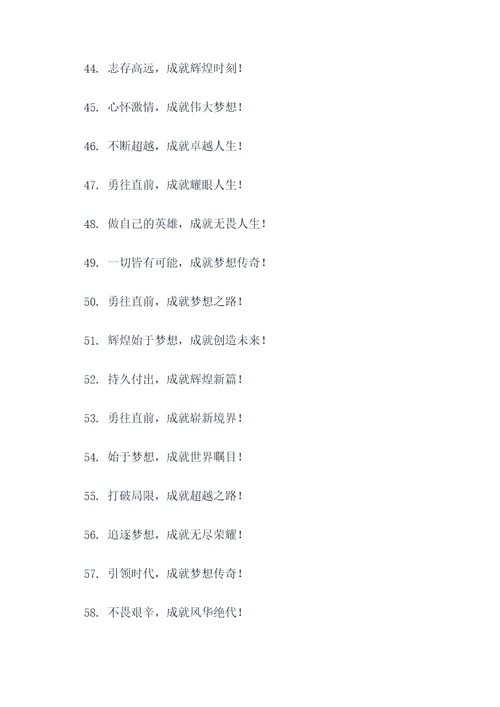 44. 志存高远，成就辉煌时刻！

45. 心怀激情，成就伟大梦想！

46. 不断超越，成就卓越人生！

47. 勇往直前，成就耀眼人生！

48. 做自己的英雄，成就无畏人生！

49. 一切皆有可能，成就梦想传奇！

50. 勇往直前，成就梦想之路！

51. 辉煌始于梦想，成就创造未来！

52. 持久付出，成就辉煌新篇！

53. 勇往直前，成就崭新境界！

54. 始于梦想，成就世界瞩目！

55. 打破局限，成就超越之路！

56. 追逐梦想，成就无尽荣耀！

57. 引领时代，成就梦想传奇！

58. 不畏艰辛，成就风华绝代！